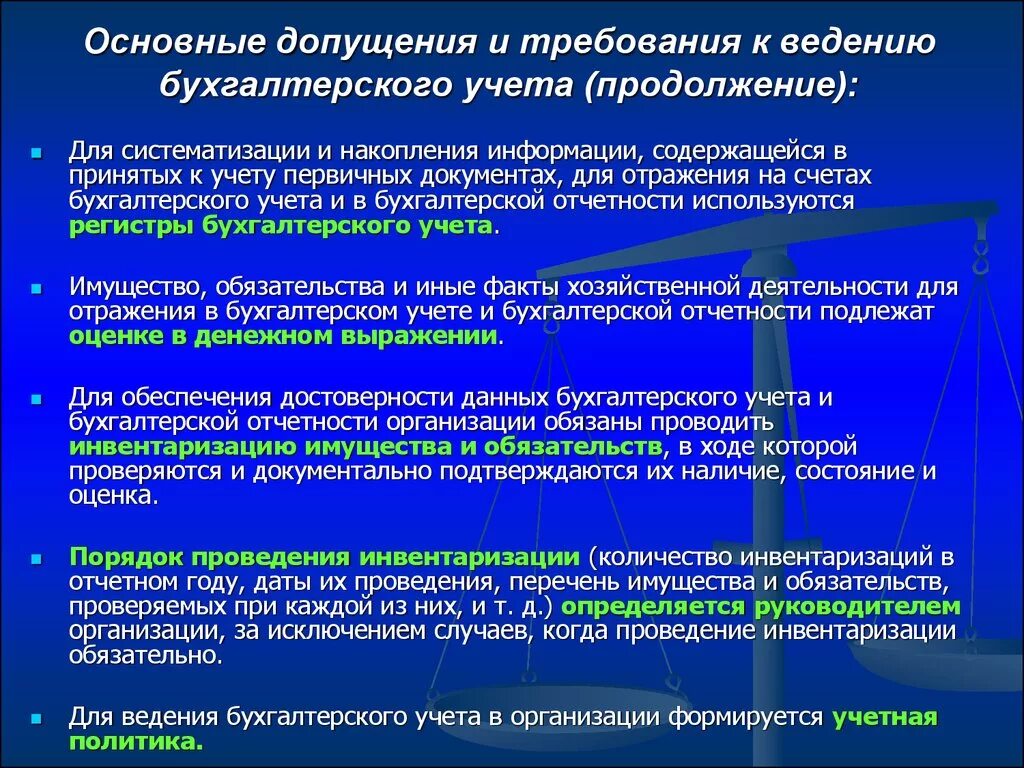 Основные допущения и требования к ведению бухгалтерского учета (продолжение):

Для систематизации и накопления информации, содержащейся в принятых к учету первичных документах, для отражения на счетах бухгалтерского учета и в бухгалтерской отчетности используются регистры бухгалтерского учета.

Имущество, обязательства и иные факты хозяйственной деятельности для отражения в бухгалтерском учете и бухгалтерской отчетности подлежат оценке в денежном выражении.

Для обеспечения достоверности данных бухгалтерского учета и бухгалтерской отчетности организации обязаны проводить инвентаризацию имущества и обязательств, в ходе которой проверяются и документально подтверждаются их наличие, состояние и оценка.

Порядок проведения инвентаризации (количество инвентаризаций в отчетном году, даты их проведения, перечень имущества и обязательств, проверяемых при каждой из них, и т. д.) определяется руководителем организации, за исключением случаев, когда проведение инвентаризации обязательно.

Для ведения бухгалтерского учета в организации формируется учетная политика.